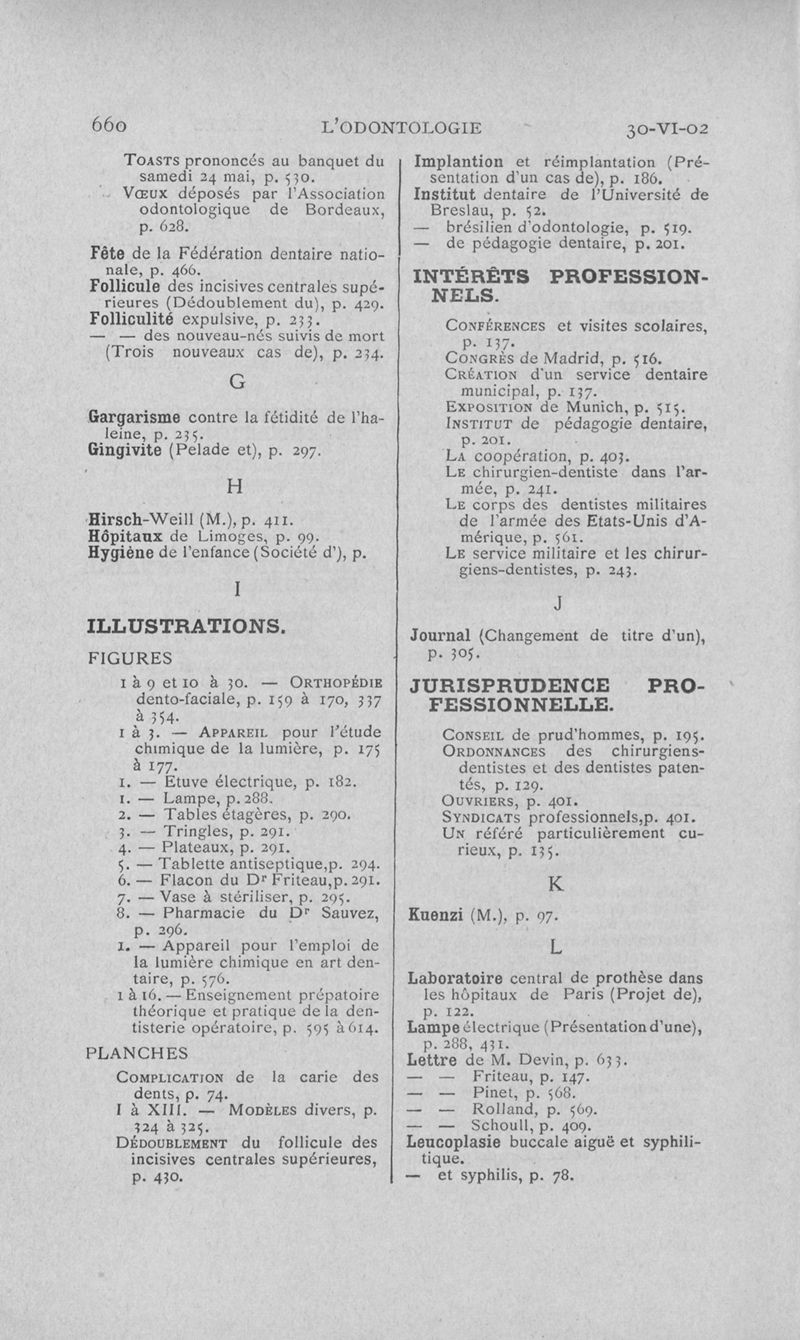 660 L'ODONTOLOGIE 30-VI-02

Toasts prononcés au banquet du samedi 24 mai, p. 530.
Vœux déposés par l'Association odontologique de Bordeaux, p. 628.

Fête de la Fédération dentaire nationale, p. 466.
Follicule des incisives centrales supérieures (Dédoublement du), p. 429.
Folliculité expulsive, p. 233.
— — des nouveau-nés suivis de mort (Trois nouveaux cas de), p. 234.

G

Gargarisme contre la fétidité de l'haleine, p. 235.
Gingivite (Pelade et), p. 297.

H

Hirsch-Weill (M.), p. 411.
Hôpitaux de Limoges, p. 99.
Hygiène de l'enfance (Société d'), p.

I

ILLUSTRATIONS.

FIGURES

1 à 9 et 10 à 30. — Orthopédie dento-faciale, p. 159 à 170, 337 à 354.
1 à 3. — Appareil pour l'étude chimique de la lumière, p. 175 à 177.
1. — Etuve électrique, p. 182.
1. — Lampe, p. 288.
2. — Tables étagères, p. 290.
3. — Tringles, p. 291.
4. — Plateaux, p. 291.
5. — Tablette antiseptique, p. 294.
6. — Flacon du Dr Friteau, p. 291.
7. — Vase à stériliser, p. 295.
8. — Pharmacie du Dr Sauvez, p. 296.
1. — Appareil pour l'emploi de la lumière chimique en art dentaire, p. 576.
1 à 16. — Enseignement prépatoire théorique et pratique de la dentisterie opératoire, p. 595 à 614.

PLANCHES

Complication de la carie des dents, p. 74.
I à XIII. — Modèles divers, p. 324 à 325.
Dédoublement du follicule des incisives centrales supérieures, p. 430.

Implantion et réimplantation (Présentation d'un cas de), p. 186.
Institut dentaire de l'Université de Breslau, p. 52.
— brésilien d'odontologie, p. 519.
— de pédagogie dentaire, p. 201.

INTÉRÊTS PROFESSIONNELS.

Conférences et visites scolaires, p. 137.
Congrès de Madrid, p. 516.
Création d'un service dentaire municipal, p. 137.
Exposition de Munich, p. 515.
Institut de pédagogie dentaire, p. 201.
La coopération, p. 403.
Le chirurgien-dentiste dans l'armée, p. 241.
Le corps des dentistes militaires de l'armée des Etats-Unis d'Amérique, p. 561.
Le service militaire et les chirurgiens-dentistes, p. 243.

J

Journal (Changement de titre d'un), p. 305.

JURISPRUDENCE PROFESSIONNELLE.

Conseil de prud'hommes, p. 195.
Ordonnances des chirurgiens-dentistes et des dentistes patentés, p. 129.
Ouvriers, p. 401.
Syndicats professionnels, p. 401.
Un référé particulièrement curieux, p. 135.

K

Kuenzi (M.), p. 97.

L

Laboratoire central de prothèse dans les hôpitaux de Paris (Projet de), p. 122.
Lampe électrique (Présentation d'une), p. 288, 431.
Lettre de M. Devin, p. 633.
— — Friteau, p. 147.
— — Pinet, p. 568.
— — Rolland, p. 569.
— — Schoull, p. 409.
Leucoplasie buccale aiguë et syphilitique.
— et syphilis, p. 78.